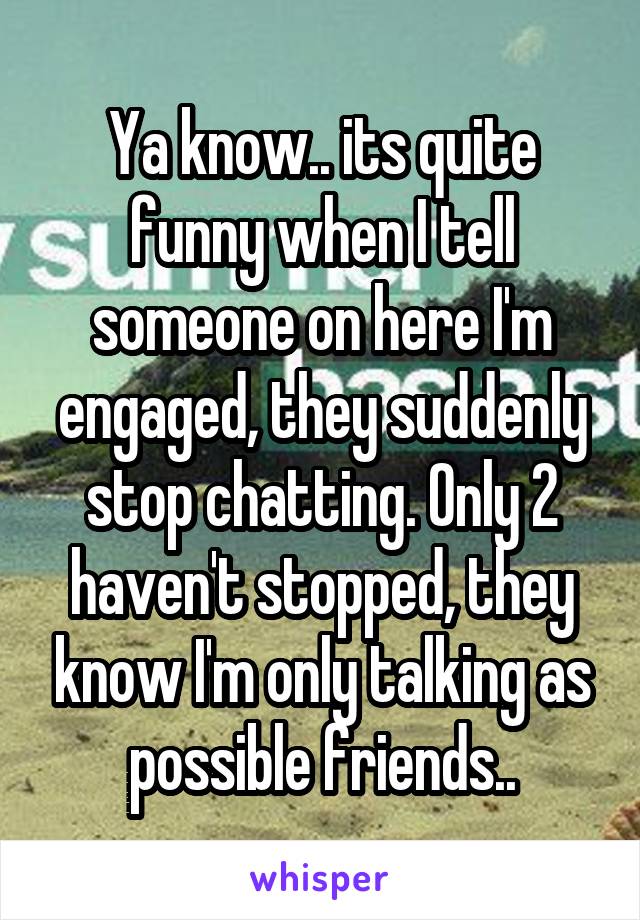 Ya know.. its quite funny when I tell someone on here I'm engaged, they suddenly stop chatting. Only 2 haven't stopped, they know I'm only talking as possible friends..

whisper